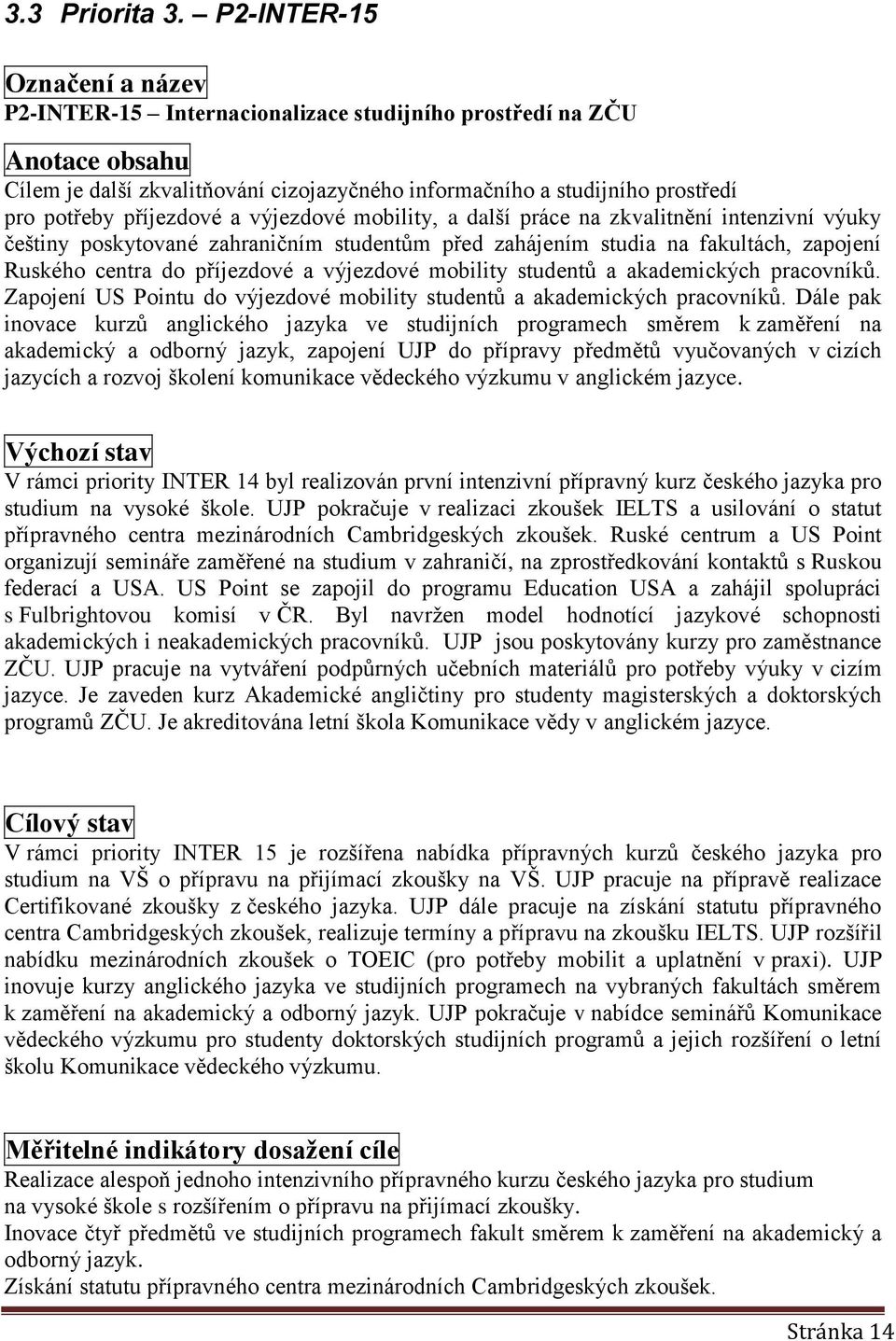 3.3 Priorita 3. – P2-INTER-15

Označení a název
P2-INTER-15 – Internacionalizace studijního prostředí na ZČU

Anotace obsahu
Cílem je další zkvalitňování cizojazyčného informačního a studijního prostředí pro potřeby příjezdové a výjezdové mobility, a další práce na zkvalitnění intenzivní výuky češtiny poskytované zahraničním studentům před zahájením studia na fakultách, zapojení Ruského centra do příjezdové a výjezdové mobility studentů a akademických pracovníků. Zapojení US Pointu do výjezdové mobility studentů a akademických pracovníků. Dále pak inovace kurzů anglického jazyka ve studijních programech směrem k zaměření na akademický a odborný jazyk, zapojení UJP do přípravy předmětů vyučovaných v cizích jazycích a rozvoj školení komunikace vědeckého výzkumu v anglickém jazyce.

Výchozí stav
V rámci priority INTER 14 byl realizován první intenzivní přípravný kurz českého jazyka pro studium na vysoké škole. UJP pokračuje v realizaci zkoušek IELTS a usilování o statut přípravného centra mezinárodních Cambridgeských zkoušek. Ruské centrum a US Point organizují semináře zaměřené na studium v zahraničí, na zprostředkování kontaktů s Ruskou federací a USA. US Point se zapojil do programu Education USA a zahájil spolupráci s Fulbrightovou komisí v ČR. Byl navržen model hodnotící jazykové schopnosti akademických i neakademických pracovníků. UJP jsou poskytovány kurzy pro zaměstnance ZČU. UJP pracuje na vytváření podpůrných učebních materiálů pro potřeby výuky v cizím jazyce. Je zaveden kurz Akademické angličtiny pro studenty magisterských a doktorských programů ZČU. Je akreditována letní škola Komunikace vědy v anglickém jazyce.

Cílový stav
V rámci priority INTER 15 je rozšířena nabídka přípravných kurzů českého jazyka pro studium na VŠ o přípravu na přijímací zkoušky na VŠ. UJP pracuje na přípravě realizace Certifikované zkoušky z českého jazyka. UJP dále pracuje na získání statutu přípravného centra Cambridgeských zkoušek, realizuje termíny a přípravu na zkoušku IELTS. UJP rozšířil nabídku mezinárodních zkoušek o TOEIC (pro potřeby mobilit a uplatnění v praxi). UJP inovuje kurzy anglického jazyka ve studijních programech na vybraných fakultách směrem k zaměření na akademický a odborný jazyk. UJP pokračuje v nabídce seminářů Komunikace vědeckého výzkumu pro studenty doktorských studijních programů a jejich rozšíření o letní školu Komunikace vědeckého výzkumu.

Měřitelné indikátory dosažení cíle
Realizace alespoň jednoho intenzivního přípravného kurzu českého jazyka pro studium na vysoké škole s rozšířením o přípravu na přijímací zkoušky.
Inovace čtyř předmětů ve studijních programech fakult směrem k zaměření na akademický a odborný jazyk.
Získání statutu přípravného centra mezinárodních Cambridgeských zkoušek.

Stránka 14